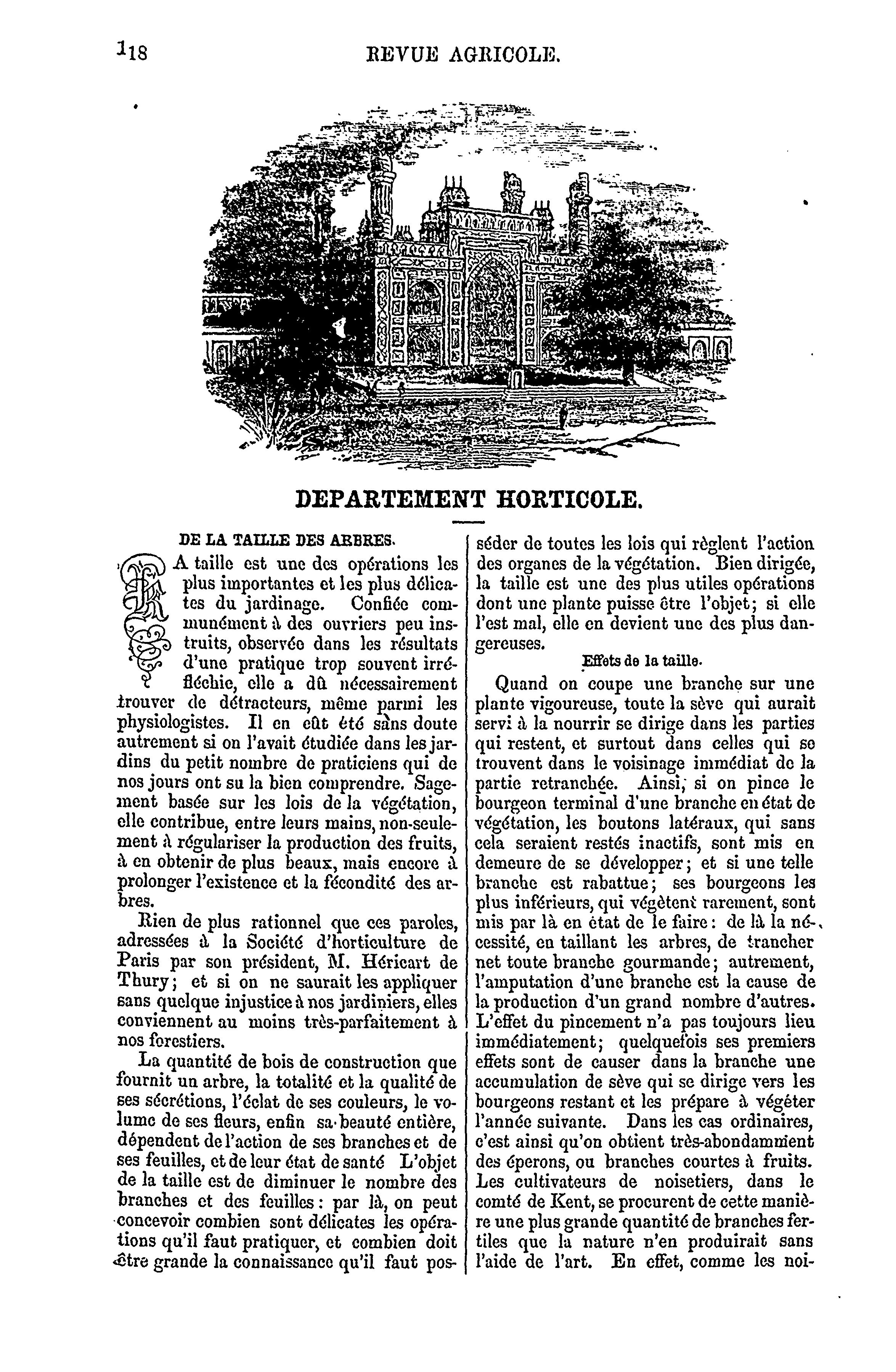 118 REVUE AGRICOLE.

DEPARTEMENT HORTICOLE.

DE LA TAILLE DES ARBRES.

LA taille est une des opérations les plus importantes et les plus délicates du jardinage. Confiée communément à des ouvriers peu instruits, observée dans les résultats d'une pratique trop souvent irréfléchie, elle a dû nécessairement trouver de détracteurs, même parmi les physiologistes. Il en eût été sans doute autrement si on l'avait étudiée dans les jardins du petit nombre de praticiens qui de nos jours ont su la bien comprendre. Sagement basée sur les lois de la végétation, elle contribue, entre leurs mains, non-seulement à régulariser la production des fruits, à en obtenir de plus beaux, mais encore à prolonger l'existence et la fécondité des arbres.

Rien de plus rationnel que ces paroles, adressées à la Société d'horticulture de Paris par son président, M. Héricart de Thury; et si on ne saurait les appliquer sans quelque injustice à nos jardiniers, elles conviennent au moins très-parfaitement à nos forestiers.

La quantité de bois de construction que fournit un arbre, la totalité et la qualité de ses sécrétions, l'éclat de ses couleurs, le volume de ses fleurs, enfin sa beauté entière, dépendent de l'action de ses branches et de ses feuilles, et de leur état de santé L'objet de la taille est de diminuer le nombre des branches et des feuilles: par là, on peut concevoir combien sont délicates les opérations qu'il faut pratiquer, et combien doit être grande la connaissance qu'il faut posséder de toutes les lois qui règlent l'action des organes de la végétation. Bien dirigée, la taille est une des plus utiles opérations dont une plante puisse être l'objet; si elle l'est mal, elle en devient une des plus dangereuses.

Effets de la taille.

Quand on coupe une branche sur une plante vigoureuse, toute la sève qui aurait servi à la nourrir se dirige dans les parties qui restent, et surtout dans celles qui se trouvent dans le voisinage immédiat de la partie retranchée. Ainsi, si on pince le bourgeon terminal d'une branche en état de végétation, les boutons latéraux, qui sans cela seraient restés inactifs, sont mis en demeure de se développer; et si une telle branche est rabattue; ses bourgeons les plus inférieurs, qui végètent rarement, sont mis par là en état de le faire: de là la nécessité, en taillant les arbres, de trancher net toute branche gourmande; autrement, l'amputation d'une branche est la cause de la production d'un grand nombre d'autres. L'effet du pincement n'a pas toujours lieu immédiatement; quelquefois ses premiers effets sont de causer dans la branche une accumulation de sève qui se dirige vers les bourgeons restant et les prépare à végéter l'année suivante. Dans les cas ordinaires, c'est ainsi qu'on obtient très-abondamment des éperons, ou branches courtes à fruits. Les cultivateurs de noisetiers, dans le comté de Kent, se procurent de cette manière une plus grande quantité de branches fertiles que la nature n'en produirait sans l'aide de l'art. En effet, comme les noi-